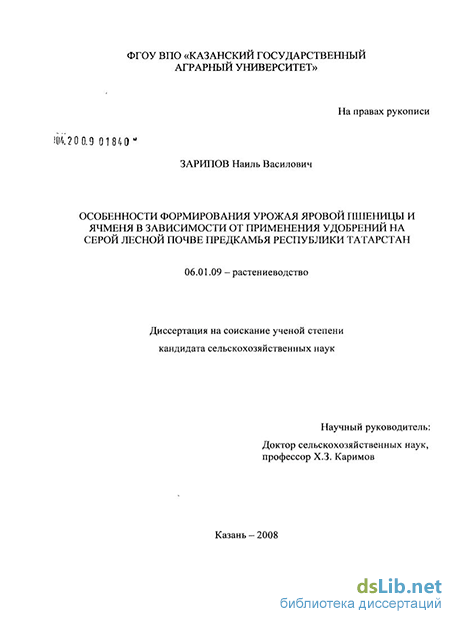 ФГОУ ВПО «КАЗАНСКИЙ ГОСУДАРСТВЕННЫЙ АГРАРНЫЙ УНИВЕРСИТЕТ»

На правах рукописи

04.2009 01840

ЗАРИПОВ Наиль Василович

ОСОБЕННОСТИ ФОРМИРОВАНИЯ УРОЖАЯ ЯРОВОЙ ПШЕНИЦЫ И ЯЧМЕНЯ В ЗАВИСИМОСТИ ОТ ПРИМЕНЕНИЯ УДОБРЕНИЙ НА СЕРОЙ ЛЕСНОЙ ПОЧВЕ ПРЕДКАМЬЯ РЕСПУБЛИКИ ТАТАРСТАН

06.01.09 – растениеводство

Диссертация на соискание ученой степени

кандидата сельскохозяйственных наук

Научный руководитель:

Доктор сельскохозяйственных наук, профессор Х.З. Каримов

Казань – 2008

dsLib.net
библиотека диссертаций